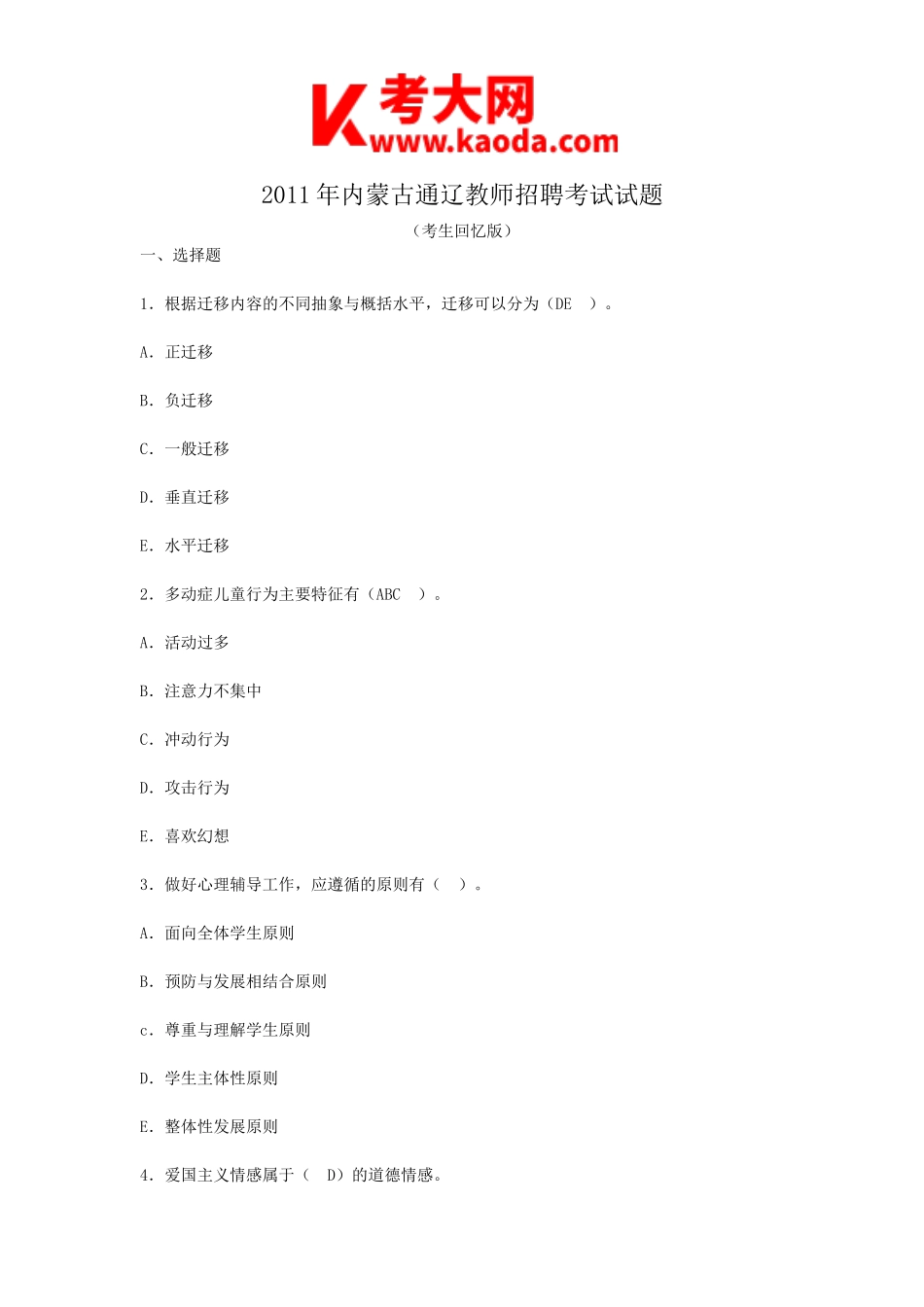 K 考大网
www.kaoda.com

2011年内蒙古通辽教师招聘考试试题

（考生回忆版）

一、选择题

1．根据迁移内容的不同抽象与概括水平，迁移可以分为（DE　）。

A．正迁移

B．负迁移

C．一般迁移

D．垂直迁移

E．水平迁移

2．多动症儿童行为主要特征有（ABC　）。

A．活动过多

B．注意力不集中

C．冲动行为

D．攻击行为

E．喜欢幻想

3．做好心理辅导工作，应遵循的原则有（　）。

A．面向全体学生原则

B．预防与发展相结合原则

c．尊重与理解学生原则

D．学生主体性原则

E．整体性发展原则

4．爱国主义情感属于（　D）的道德情感。